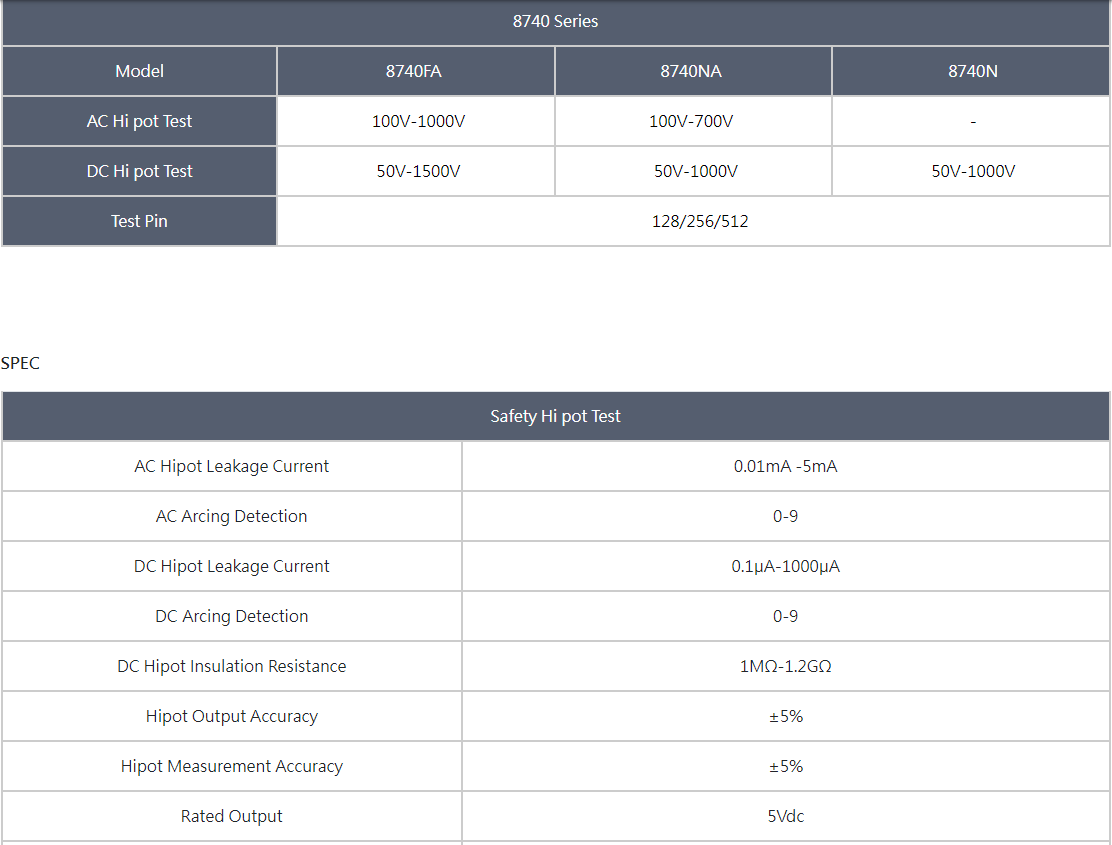 | 8740 Series | | | |
|---|---|---|---|
| Model | 8740FA | 8740NA | 8740N |
| AC Hi pot Test | 100V-1000V | 100V-700V | - |
| DC Hi pot Test | 50V-1500V | 50V-1000V | 50V-1000V |
| Test Pin | 128/256/512 | | |

SPEC

| Safety Hi pot Test | |
|---|---|
| AC Hipot Leakage Current | 0.01mA -5mA |
| AC Arcing Detection | 0-9 |
| DC Hipot Leakage Current | 0.1μA-1000μA |
| DC Arcing Detection | 0-9 |
| DC Hipot Insulation Resistance | 1MΩ-1.2GΩ |
| Hipot Output Accuracy | ±5% |
| Hipot Measurement Accuracy | ±5% |
| Rated Output | 5Vdc |